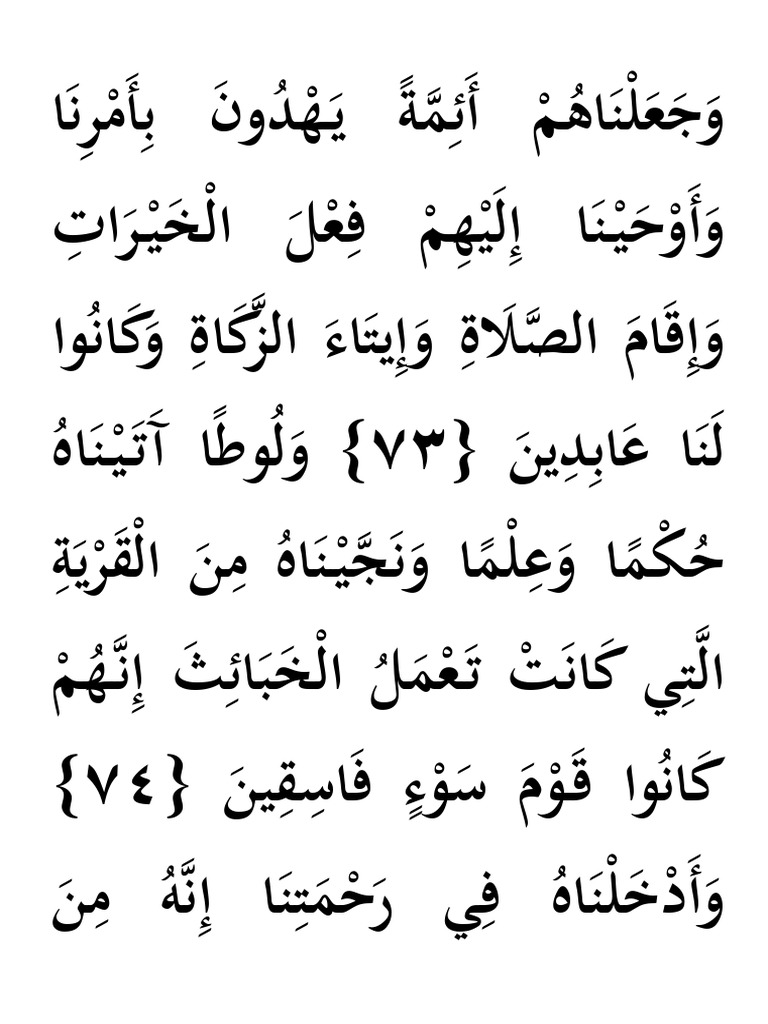 وَجَعَلْنَاهُمْ أَئِمَّةً يَهْدُونَ بِأَمْرِنَا

وَأَوْحَيْنَا إِلَيْهِمْ فِعْلَ الْخَيْرَاتِ

وَإِقَامَ الصَّلَاةِ وَإِيتَاءَ الزَّكَاةِ وَكَانُوا

لَنَا عَابِدِينَ {٧٣} وَلُوطًا آتَيْنَاهُ

حُكْمًا وَعِلْمًا وَنَجَّيْنَاهُ مِنَ الْقَرْيَةِ

الَّتِي كَانَتْ تَعْمَلُ الْخَبَائِثَ إِنَّهُمْ

كَانُوا قَوْمَ سَوْءٍ فَاسِقِينَ {٧٤}

وَأَدْخَلْنَاهُ فِي رَحْمَتِنَا إِنَّهُ مِنَ